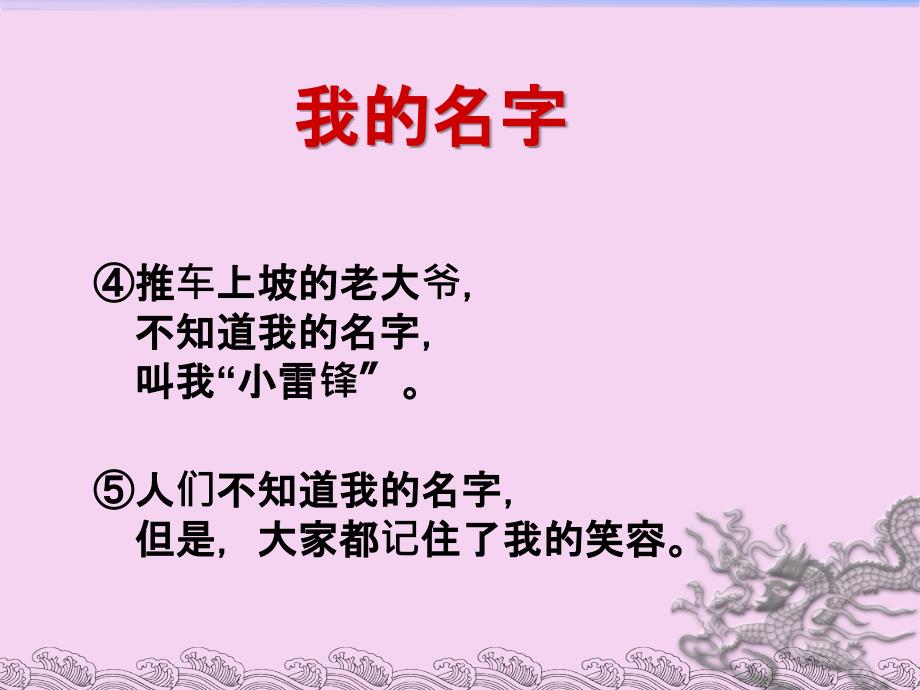 我的名字

④推车上坡的老大爷,
不知道我的名字,
叫我“小雷锋”。

⑤人们不知道我的名字,
但是,大家都记住了我的笑容。